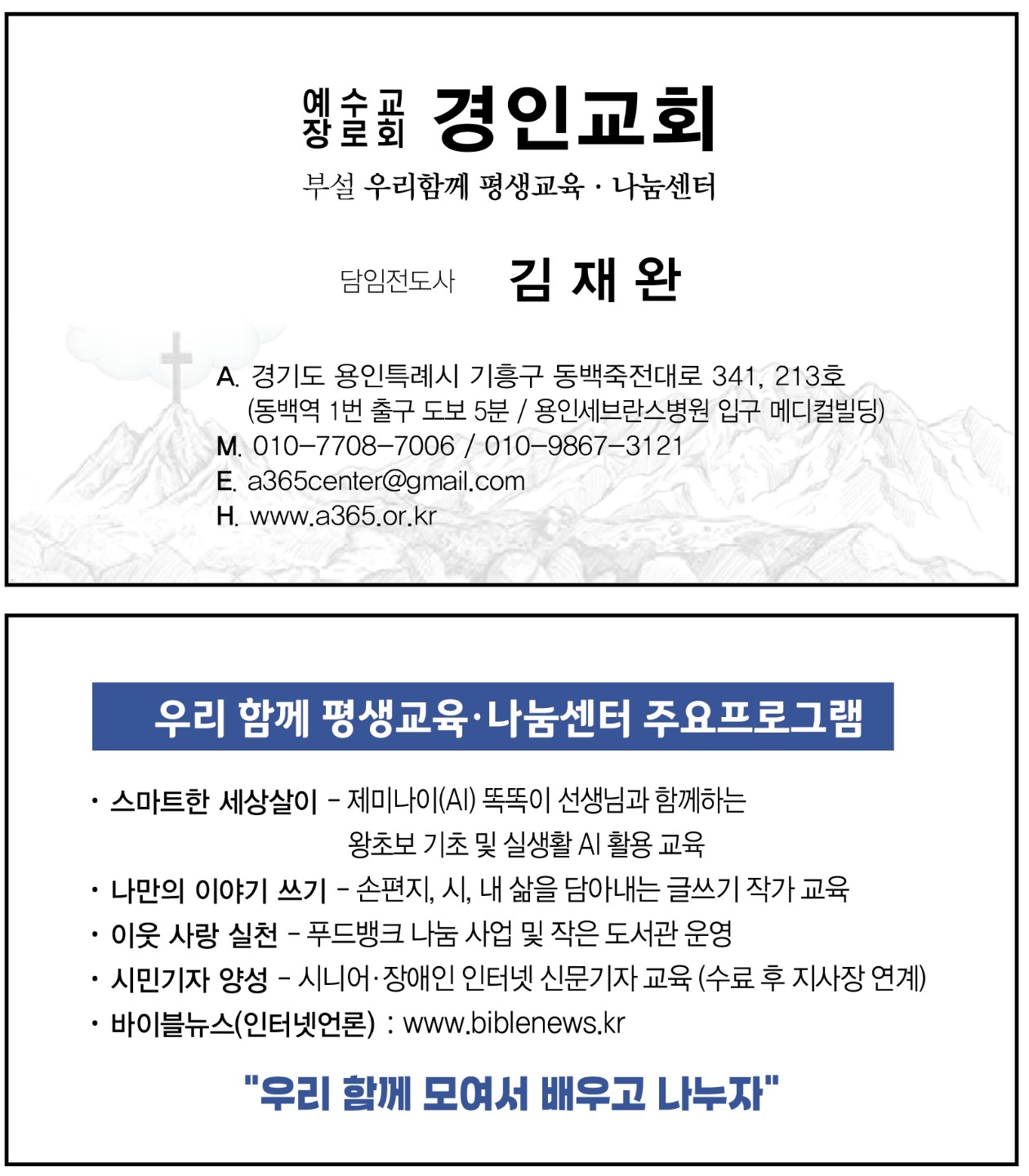 예수교 장로회 경인교회

부설 우리함께 평생교육 · 나눔센터

담임전도사 김 재 완

A. 경기도 용인특례시 기흥구 동백죽전대로 341, 213호
(동백역 1번 출구 도보 5분 / 용인세브란스병원 입구 메디컬빌딩)
M. 010-7708-7006 / 010-9867-3121
E. a365center@gmail.com
H. www.a365.or.kr

우리 함께 평생교육·나눔센터 주요프로그램

· 스마트한 세상살이 - 제미나이(AI) 똑똑이 선생님과 함께하는 왕초보 기초 및 실생활 AI 활용 교육
· 나만의 이야기 쓰기 - 손편지, 시, 내 삶을 담아내는 글쓰기 작가 교육
· 이웃 사랑 실천 - 푸드뱅크 나눔 사업 및 작은 도서관 운영
· 시민기자 양성 - 시니어·장애인 인터넷 신문기자 교육 (수료 후 지사장 연계)
· 바이블뉴스(인터넷언론) : www.biblenews.kr

"우리 함께 모여서 배우고 나누자"